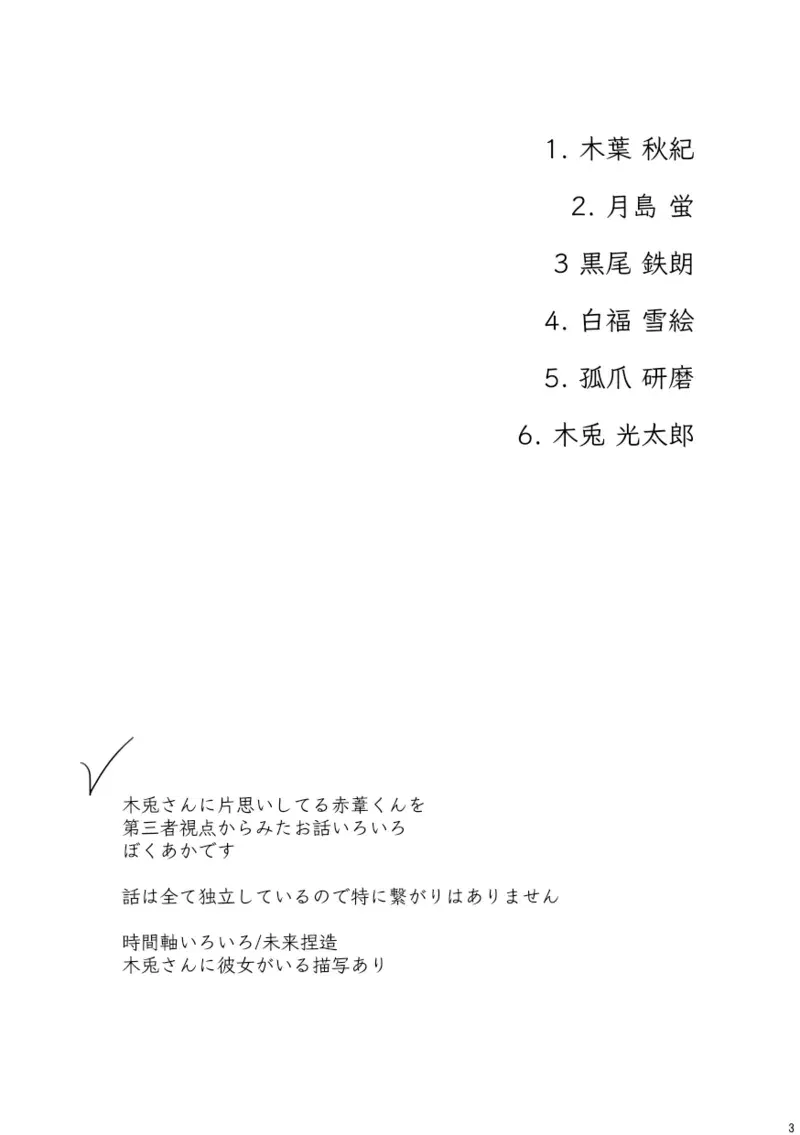 1. 木葉 秋紀

2. 月島 蛍

3 黒尾 鉄朗

4. 白福 雪絵

5. 孤爪 研磨

6. 木兎 光太郎

木兎さんに片思いしてる赤葦くんを
第三者視点からみたお話いろいろ
ぼくあかです

話は全て独立しているので特に繋がりはありません

時間軸いろいろ/未来捏造
木兎さんに彼女がいる描写あり

3